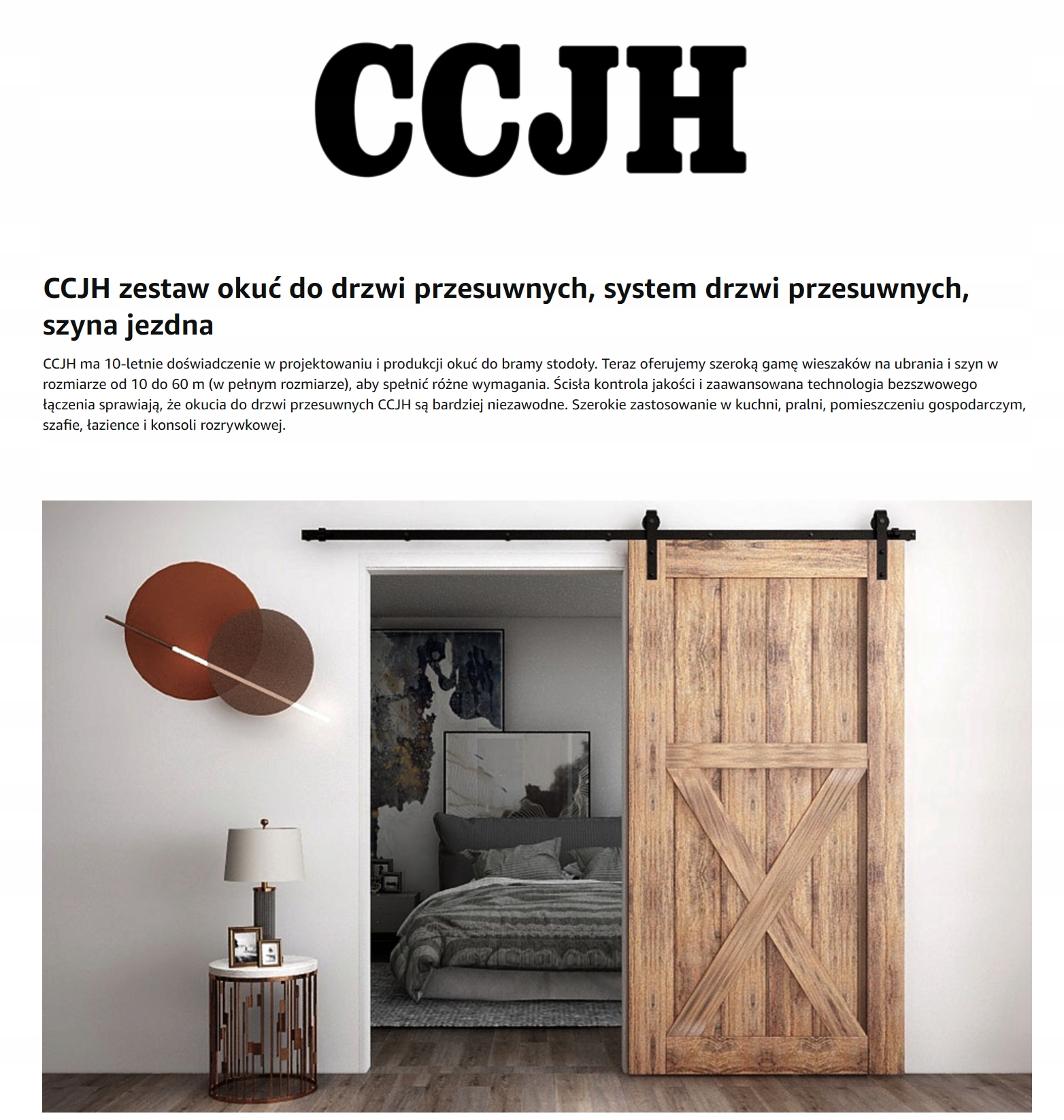 CCJH

CCJH zestaw okuć do drzwi przesuwnych, system drzwi przesuwnych, szyna jezdna

CCJH ma 10-letnie doświadczenie w projektowaniu i produkcji okuć do bramy stodoły. Teraz oferujemy szeroką gamę wieszaków na ubrania i szyn w rozmiarze od 10 do 60 m (w pełnym rozmiarze), aby spełnić różne wymagania. Ścisła kontrola jakości i zaawansowana technologia bezszwowego łączenia sprawiają, że okucia do drzwi przesuwnych CCJH są bardziej niezawodne. Szerokie zastosowanie w kuchni, pralni, pomieszczeniu gospodarczym, szafie, łazience i konsoli rozrywkowej.